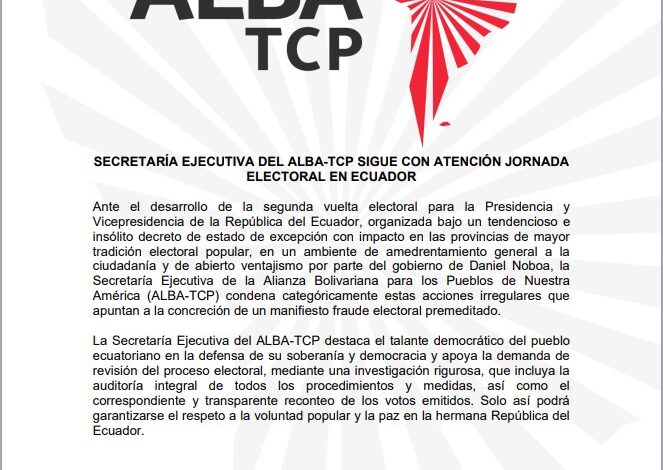 ALBA
TCP

SECRETARÍA EJECUTIVA DEL ALBA-TCP SIGUE CON ATENCIÓN JORNADA ELECTORAL EN ECUADOR

Ante el desarrollo de la segunda vuelta electoral para la Presidencia y Vicepresidencia de la República del Ecuador, organizada bajo un tendencioso e insólito decreto de estado de excepción con impacto en las provincias de mayor tradición electoral popular, en un ambiente de amedrentamiento general a la ciudadanía y de abierto ventajismo por parte del gobierno de Daniel Noboa, la Secretaría Ejecutiva de la Alianza Bolivariana para los Pueblos de Nuestra América (ALBA-TCP) condena categóricamente estas acciones irregulares que apuntan a la concreción de un manifiesto fraude electoral premeditado.

La Secretaría Ejecutiva del ALBA-TCP destaca el talante democrático del pueblo ecuatoriano en la defensa de su soberanía y democracia y apoya la demanda de revisión del proceso electoral, mediante una investigación rigurosa, que incluya la auditoría integral de todos los procedimientos y medidas, así como el correspondiente y transparente reconteo de los votos emitidos. Solo así podrá garantizarse el respeto a la voluntad popular y la paz en la hermana República del Ecuador.